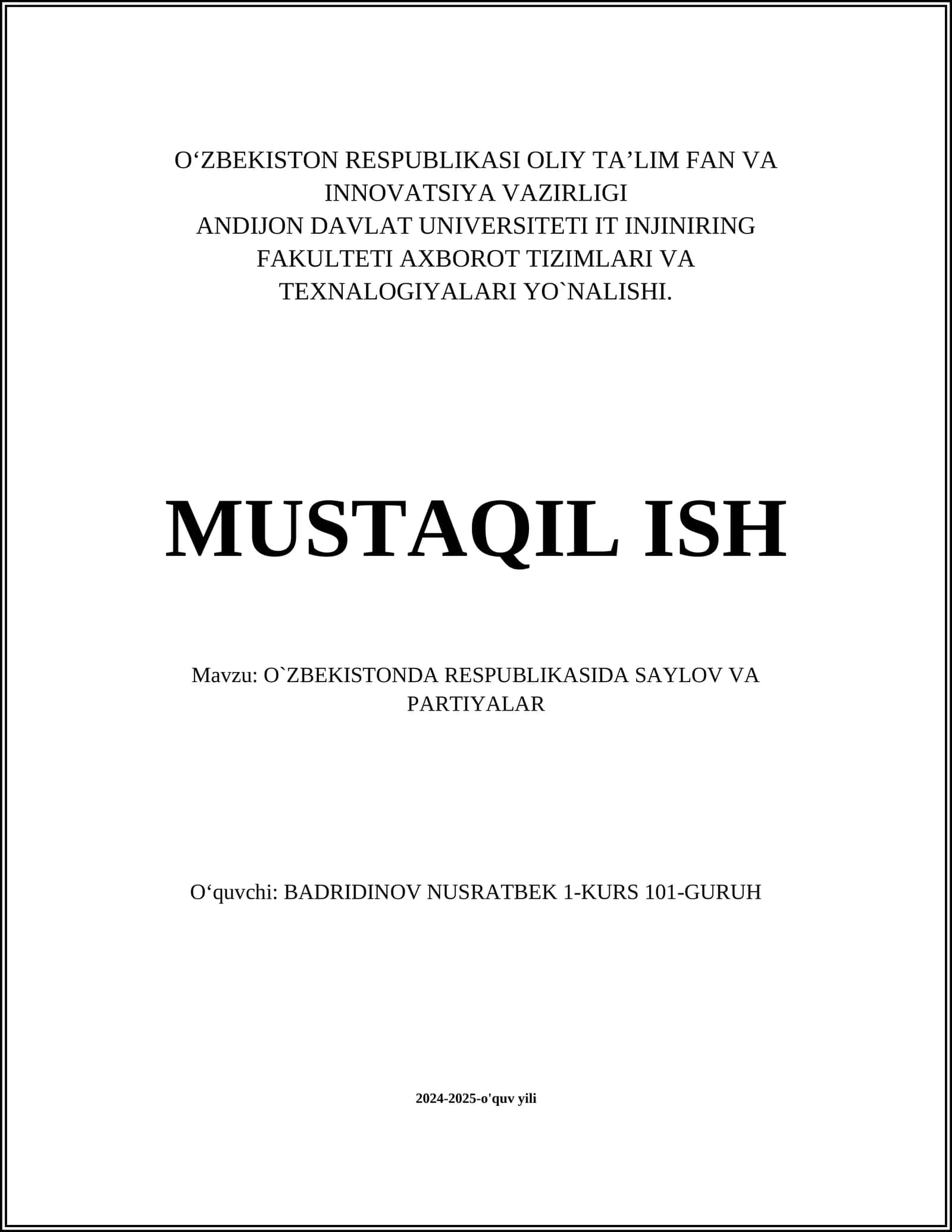 O‘ZBEKISTON RESPUBLIKASI OLIY TA’LIM FAN VA INNOVATSIYA VAZIRLIGI
ANDIJON DAVLAT UNIVERSITETI IT INJINIRING FAKULTETI AXBOROT TIZIMLARI VA TEXNALOGIYALARI YO`NALISHI.

MUSTAQIL ISH

Mavzu: O`ZBEKISTONDA RESPUBLIKASIDA SAYLOV VA PARTIYALAR

O‘quvchi: BADRIDINOV NUSRATBEK 1-KURS 101-GURUH

2024-2025-o'quv yili